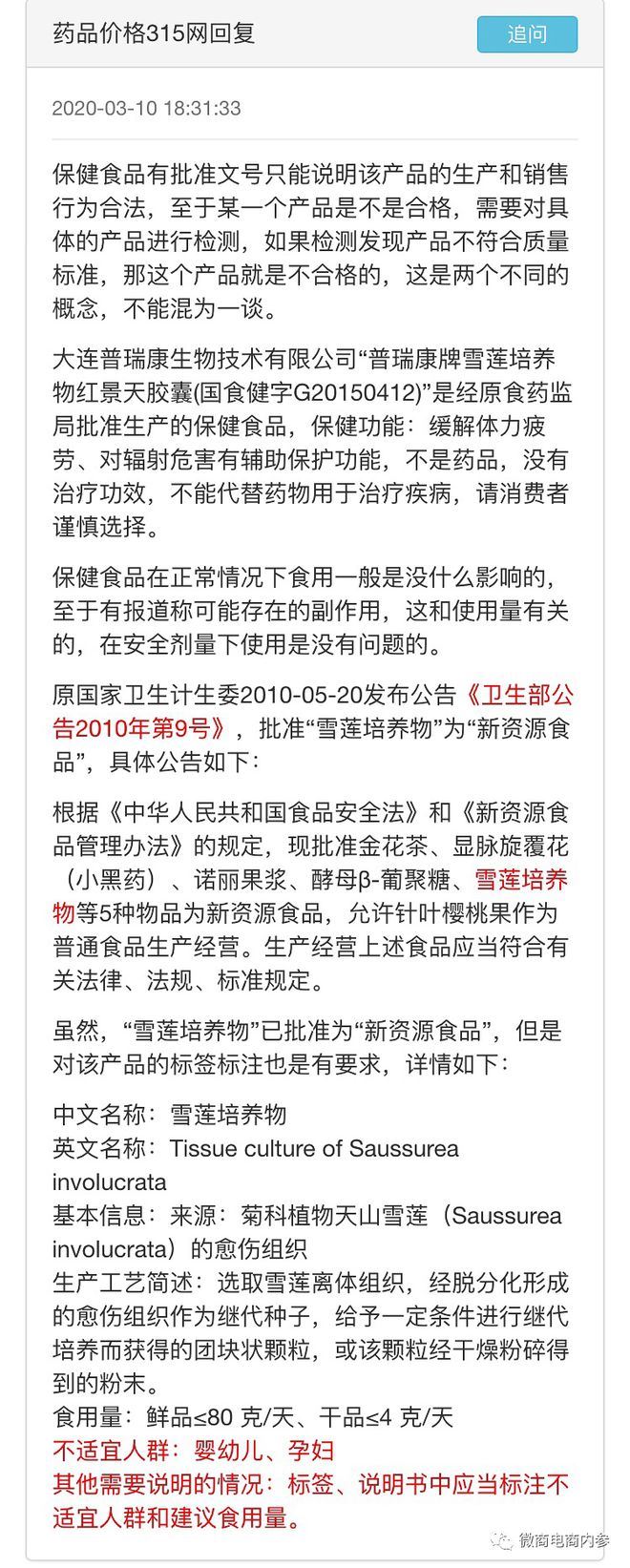 药品价格315网回复

追问

2020-03-10 18:31:33

保健食品有批准文号只能说明该产品的生产和销售行为合法，至于某一个产品是不是合格，需要对具体的产品进行检测，如果检测发现产品不符合质量标准，那这个产品就是不合格的，这是两个不同的概念，不能混为一谈。

大连普瑞康生物技术有限公司“普瑞康牌雪莲培养物红景天胶囊(国食健字G20150412)”是经原食药监局批准生产的保健食品，保健功能：缓解体力疲劳、对辐射危害有辅助保护功能，不是药品，没有治疗功效，不能代替药物用于治疗疾病，请消费者谨慎选择。

保健食品在正常情况下食用一般是没什么影响的，至于有报道称可能存在的副作用，这和使用量有关的，在安全剂量下使用是没有问题的。

原国家卫生计生委2010-05-20发布公告《卫生部公告2010年第9号》，批准“雪莲培养物”为“新资源食品”，具体公告如下：

根据《中华人民共和国食品安全法》和《新资源食品管理办法》的规定，现批准金花茶、显脉旋覆花（小黑药）、诺丽果浆、酵母β-葡聚糖、雪莲培养物等5种物品为新资源食品，允许针叶樱桃果作为普通食品生产经营。生产经营上述食品应当符合有关法律、法规、标准规定。

虽然，“雪莲培养物”已批准为“新资源食品”，但是对该产品的标签标注也是有要求，详情如下：

中文名称：雪莲培养物
英文名称：Tissue culture of Saussurea involucrata
基本信息：来源：菊科植物天山雪莲（Saussurea involucrata）的愈伤组织
生产工艺简述：选取雪莲离体组织，经脱分化形成的愈伤组织作为继代种子，给予一定条件进行继代培养而获得的团块状颗粒，或该颗粒经干燥粉碎得到的粉末。
食用量：鲜品≤80 克/天、干品≤4 克/天
不适宜人群：婴幼儿、孕妇
其他需要说明的情况：标签、说明书中应当标注不适宜人群和建议食用量。

微商电商内参